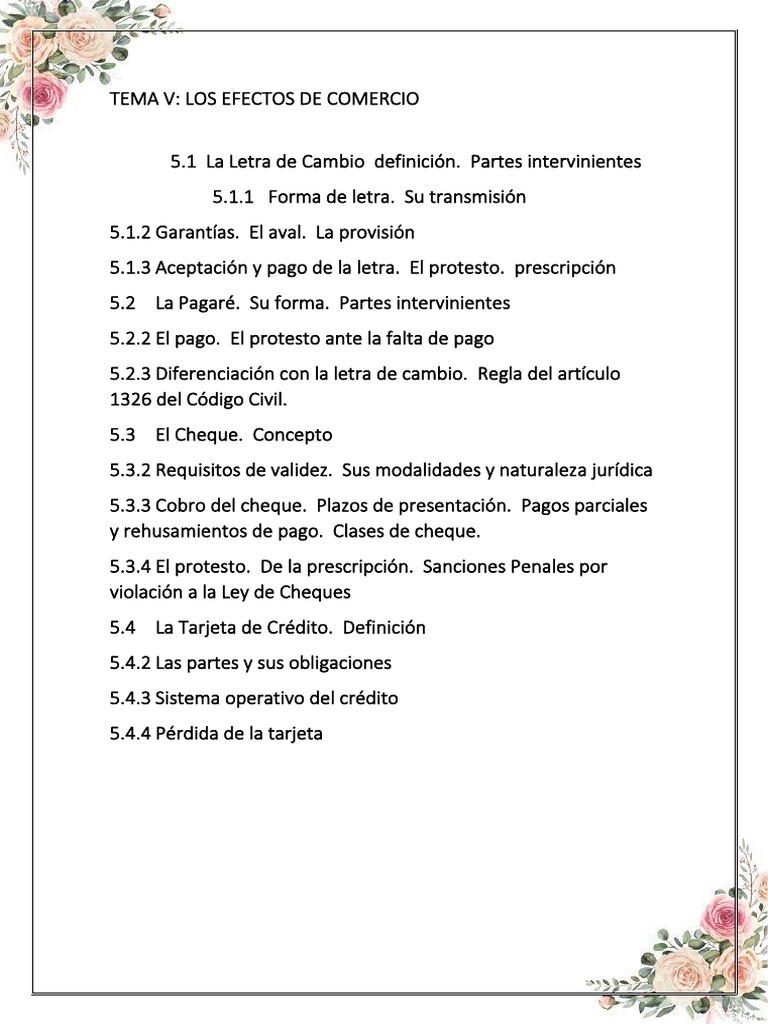 TEMA V: LOS EFECTOS DE COMERCIO

5.1 La Letra de Cambio definición. Partes intervinientes

5.1.1 Forma de letra. Su transmisión

5.1.2 Garantías. El aval. La provisión

5.1.3 Aceptación y pago de la letra. El protesto. prescripción

5.2 La Pagaré. Su forma. Partes intervinientes

5.2.2 El pago. El protesto ante la falta de pago

5.2.3 Diferenciación con la letra de cambio. Regla del artículo 1326 del Código Civil.

5.3 El Cheque. Concepto

5.3.2 Requisitos de validez. Sus modalidades y naturaleza jurídica

5.3.3 Cobro del cheque. Plazos de presentación. Pagos parciales y rehusamientos de pago. Clases de cheque.

5.3.4 El protesto. De la prescripción. Sanciones Penales por violación a la Ley de Cheques

5.4 La Tarjeta de Crédito. Definición

5.4.2 Las partes y sus obligaciones

5.4.3 Sistema operativo del crédito

5.4.4 Pérdida de la tarjeta